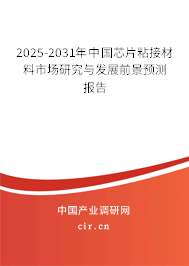 2025-2031年中国芯片粘接材料市场研究与发展前景预测报告

中国产业调研网

cir.cn